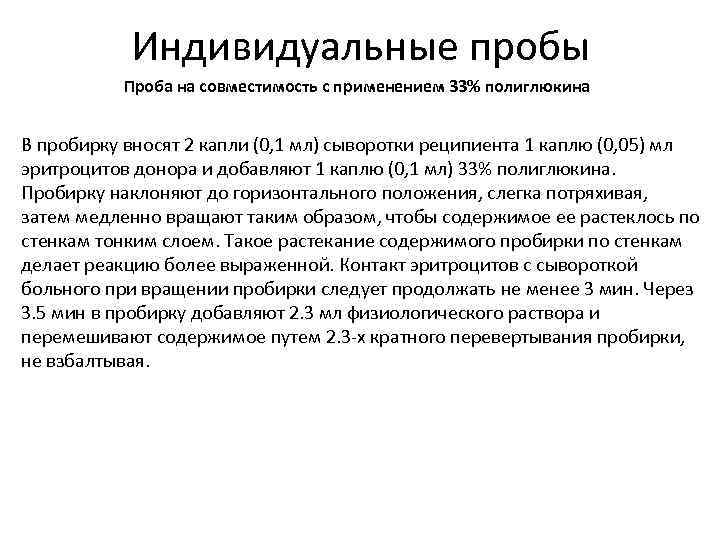 Индивидуальные пробы

Проба на совместимость с применением 33% полиглюкина

В пробирку вносят 2 капли (0,1 мл) сыворотки реципиента 1 каплю (0,05) мл эритроцитов донора и добавляют 1 каплю (0,1 мл) 33% полиглюкина. Пробирку наклоняют до горизонтального положения, слегка потряхивая, затем медленно вращают таким образом, чтобы содержимое ее растеклось по стенкам тонким слоем. Такое растекание содержимого пробирки по стенкам делает реакцию более выраженной. Контакт эритроцитов с сывороткой больного при вращении пробирки следует продолжать не менее 3 мин. Через 3.5 мин в пробирку добавляют 2.3 мл физиологического раствора и перемешивают содержимое путем 2.3-х кратного перевертывания пробирки, не взбалтывая.